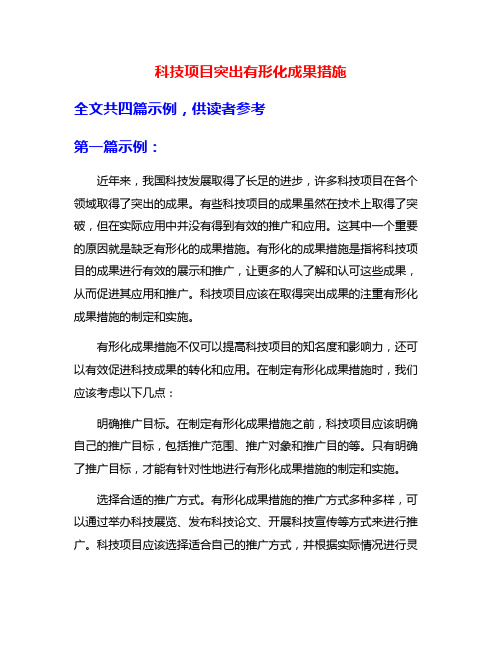 科技项目突出有形化成果措施

全文共四篇示例，供读者参考

第一篇示例：

近年来，我国科技发展取得了长足的进步，许多科技项目在各个领域取得了突出的成果。有些科技项目的成果虽然在技术上取得了突破，但在实际应用中并没有得到有效的推广和应用。这其中一个重要的原因就是缺乏有形化的成果措施。有形化的成果措施是指将科技项目的成果进行有效的展示和推广，让更多的人了解和认可这些成果，从而促进其应用和推广。科技项目应该在取得突出成果的注重有形化成果措施的制定和实施。

有形化成果措施不仅可以提高科技项目的知名度和影响力，还可以有效促进科技成果的转化和应用。在制定有形化成果措施时，我们应该考虑以下几点：

明确推广目标。在制定有形化成果措施之前，科技项目应该明确自己的推广目标，包括推广范围、推广对象和推广目的等。只有明确了推广目标，才能有针对性地进行有形化成果措施的制定和实施。

选择合适的推广方式。有形化成果措施的推广方式多种多样，可以通过举办科技展览、发布科技论文、开展科技宣传等方式来进行推广。科技项目应该选择适合自己的推广方式，并根据实际情况进行灵